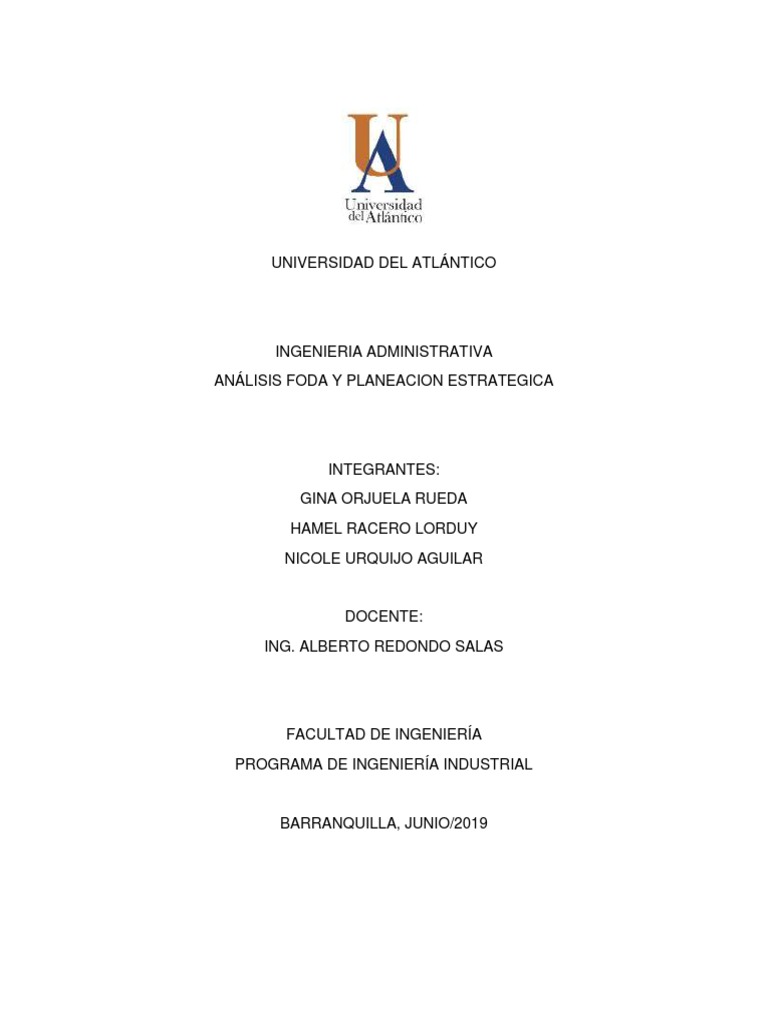 UA
Universidad del Atlántico

UNIVERSIDAD DEL ATLÁNTICO

INGENIERIA ADMINISTRATIVA
ANÁLISIS FODA Y PLANEACION ESTRATEGICA

INTEGRANTES:
GINA ORJUELA RUEDA
HAMEL RACERO LORDUY
NICOLE URQUIJO AGUILAR

DOCENTE:
ING. ALBERTO REDONDO SALAS

FACULTAD DE INGENIERÍA
PROGRAMA DE INGENIERÍA INDUSTRIAL

BARRANQUILLA, JUNIO/2019